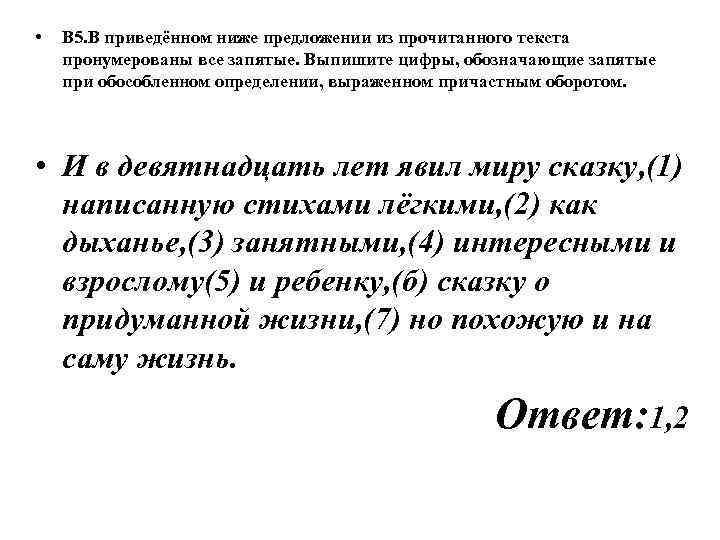 • B5.В приведённом ниже предложении из прочитанного текста пронумерованы все запятые. Выпишите цифры, обозначающие запятые при обособленном определении, выраженном причастным оборотом.

• И в девятнадцать лет явил миру сказку,(1) написанную стихами лёгкими,(2) как дыханье,(3) занятными,(4) интересными и взрослому(5) и ребенку,(6) сказку о придуманной жизни,(7) но похожую и на саму жизнь.

Ответ:1,2